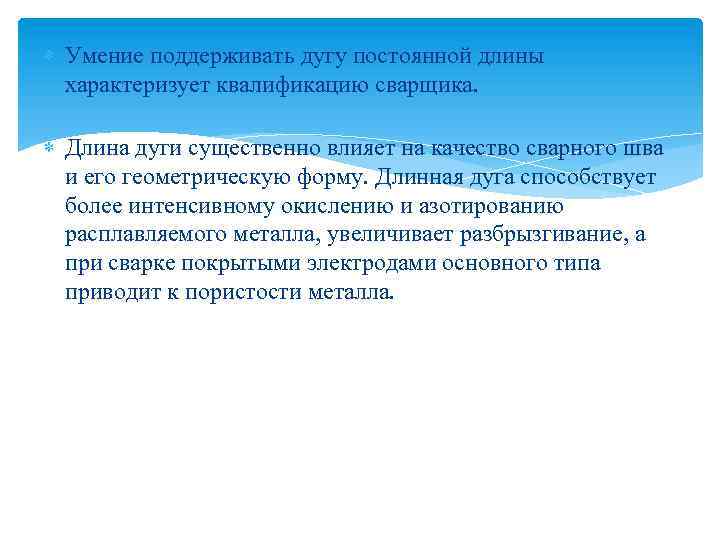 Умение поддерживать дугу постоянной длины характеризует квалификацию сварщика.

Длина дуги существенно влияет на качество сварного шва и его геометрическую форму. Длинная дуга способствует более интенсивному окислению и азотированию расплавляемого металла, увеличивает разбрызгивание, а при сварке покрытыми электродами основного типа приводит к пористости металла.